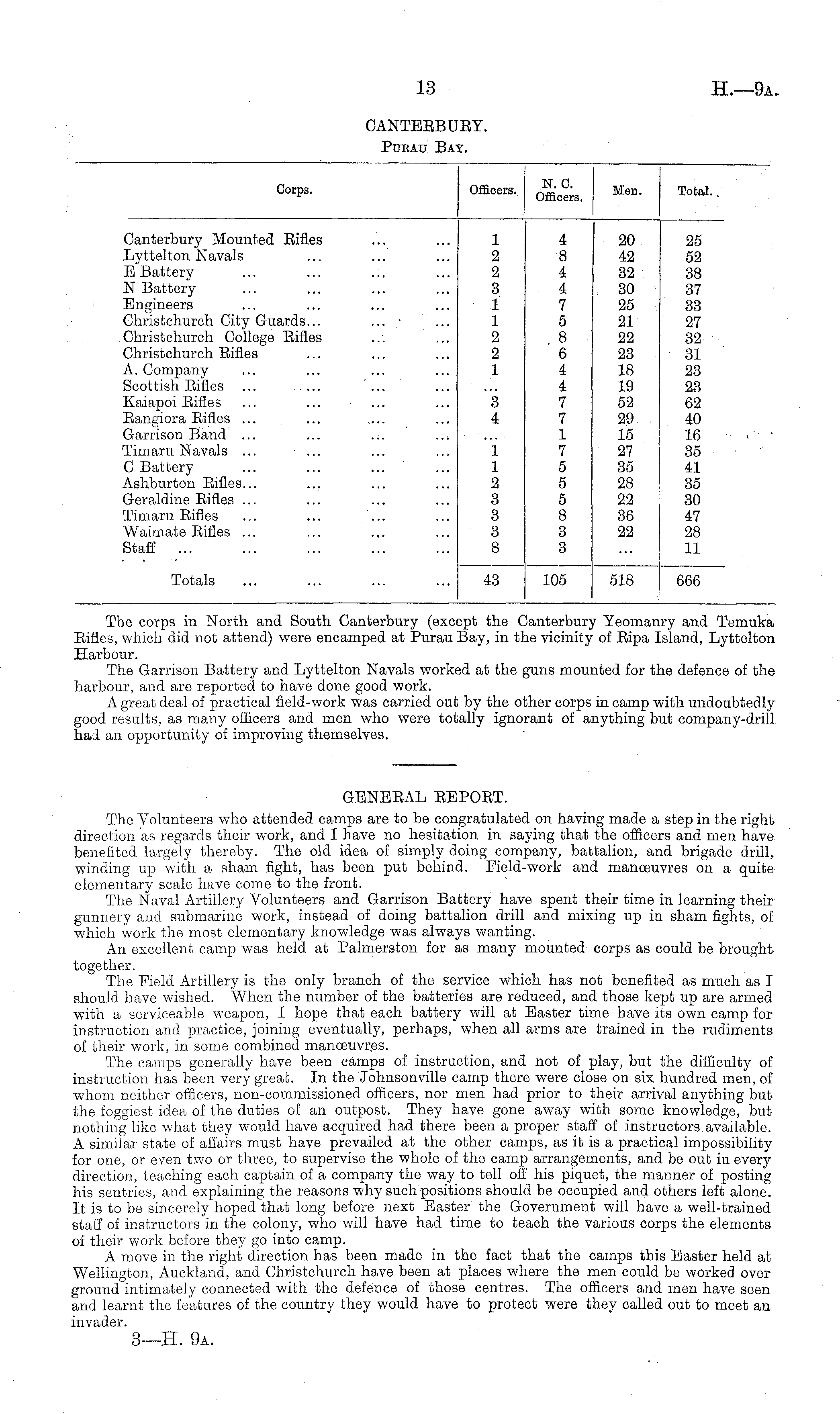 13 H.—9A.

CANTERBURY.

PURAU BAY.

| Corps. | Officers. | N. C. Officers. | Men. | Total. |
|---|---|---|---|---|
| Canterbury Mounted Rifles ... ... | 1 | 4 | 20 | 25 |
| Lyttelton Navals ... ... ... | 2 | 8 | 42 | 52 |
| E Battery ... ... ... ... | 2 | 4 | 32 | 38 |
| N Battery ... ... ... ... | 3 | 4 | 30 | 37 |
| Engineers ... ... ... ... | 1 | 7 | 25 | 33 |
| Christchurch City Guards... ... ... | 1 | 5 | 21 | 27 |
| Christchurch College Rifles ... ... | 2 | 8 | 22 | 32 |
| Christchurch Rifles ... ... ... | 2 | 6 | 23 | 31 |
| A. Company ... ... ... ... | 1 | 4 | 18 | 23 |
| Scottish Rifles ... ... ... ... | ... | 4 | 19 | 23 |
| Kaiapoi Rifles ... ... ... ... | 3 | 7 | 52 | 62 |
| Rangiora Rifles ... ... ... ... | 4 | 7 | 29 | 40 |
| Garrison Band ... ... ... ... | ... | 1 | 15 | 16 |
| Timaru Navals ... ... ... ... | 1 | 7 | 27 | 35 |
| C Battery ... ... ... ... | 1 | 5 | 35 | 41 |
| Ashburton Rifles... ... ... ... | 2 | 5 | 28 | 35 |
| Geraldine Rifles ... ... ... ... | 3 | 5 | 22 | 30 |
| Timaru Rifles ... ... ... ... | 3 | 8 | 36 | 47 |
| Waimate Rifles ... ... ... ... | 3 | 3 | 22 | 28 |
| Staff ... ... ... ... ... | 8 | 3 | ... | 11 |
| Totals ... ... ... ... | 43 | 105 | 518 | 666 |

The corps in North and South Canterbury (except the Canterbury Yeomanry and Temuka Rifles, which did not attend) were encamped at Purau Bay, in the vicinity of Ripa Island, Lyttelton Harbour.

The Garrison Battery and Lyttelton Navals worked at the guns mounted for the defence of the harbour, and are reported to have done good work.

A great deal of practical field-work was carried out by the other corps in camp with undoubtedly good results, as many officers and men who were totally ignorant of anything but company-drill had an opportunity of improving themselves.

GENERAL REPORT.

The Volunteers who attended camps are to be congratulated on having made a step in the right direction as regards their work, and I have no hesitation in saying that the officers and men have benefited largely thereby. The old idea of simply doing company, battalion, and brigade drill, winding up with a sham fight, has been put behind. Field-work and manœuvres on a quite elementary scale have come to the front.

The Naval Artillery Volunteers and Garrison Battery have spent their time in learning their gunnery and submarine work, instead of doing battalion drill and mixing up in sham fights, of which work the most elementary knowledge was always wanting.

An excellent camp was held at Palmerston for as many mounted corps as could be brought together.

The Field Artillery is the only branch of the service which has not benefited as much as I should have wished. When the number of the batteries are reduced, and those kept up are armed with a serviceable weapon, I hope that each battery will at Easter time have its own camp for instruction and practice, joining eventually, perhaps, when all arms are trained in the rudiments of their work, in some combined manœuvres.

The camps generally have been camps of instruction, and not of play, but the difficulty of instruction has been very great. In the Johnsonville camp there were close on six hundred men, of whom neither officers, non-commissioned officers, nor men had prior to their arrival anything but the foggiest idea of the duties of an outpost. They have gone away with some knowledge, but nothing like what they would have acquired had there been a proper staff of instructors available. A similar state of affairs must have prevailed at the other camps, as it is a practical impossibility for one, or even two or three, to supervise the whole of the camp arrangements, and be out in every direction, teaching each captain of a company the way to tell off his piquet, the manner of posting his sentries, and explaining the reasons why such positions should be occupied and others left alone. It is to be sincerely hoped that long before next Easter the Government will have a well-trained staff of instructors in the colony, who will have had time to teach the various corps the elements of their work before they go into camp.

A move in the right direction has been made in the fact that the camps this Easter held at Wellington, Auckland, and Christchurch have been at places where the men could be worked over ground intimately connected with the defence of those centres. The officers and men have seen and learnt the features of the country they would have to protect were they called out to meet an invader.

3—H. 9A.